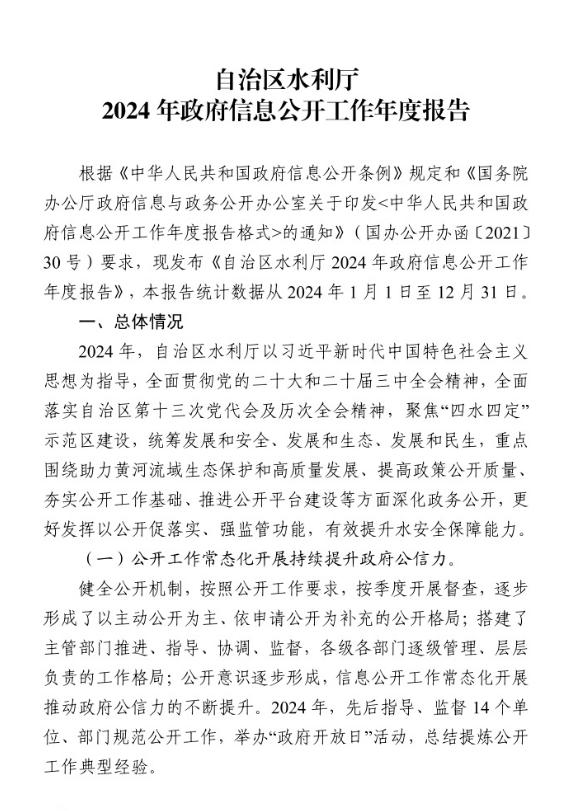 自治区水利厅
2024 年政府信息公开工作年度报告

根据《中华人民共和国政府信息公开条例》规定和《国务院办公厅政府信息与政务公开办公室关于印发<中华人民共和国政府信息公开工作年度报告格式>的通知》（国办公开办函〔2021〕30 号）要求，现发布《自治区水利厅 2024 年政府信息公开工作年度报告》，本报告统计数据从 2024 年 1 月 1 日至 12 月 31 日。

一、总体情况

2024 年，自治区水利厅以习近平新时代中国特色社会主义思想为指导，全面贯彻党的二十大和二十届三中全会精神，全面落实自治区第十三次党代会及历次全会精神，聚焦“四水四定”示范区建设，统筹发展和安全、发展和生态、发展和民生，重点围绕助力黄河流域生态保护和高质量发展、提高政策公开质量、夯实公开工作基础、推进公开平台建设等方面深化政务公开，更好发挥以公开促落实、强监管功能，有效提升水安全保障能力。

（一）公开工作常态化开展持续提升政府公信力。

健全公开机制，按照公开工作要求，按季度开展督查，逐步形成了以主动公开为主、依申请公开为补充的公开格局；搭建了主管部门推进、指导、协调、监督，各级各部门逐级管理、层层负责的工作格局；公开意识逐步形成，信息公开工作常态化开展推动政府公信力的不断提升。2024 年，先后指导、监督 14 个单位、部门规范公开工作，举办“政府开放日”活动，总结提炼公开工作典型经验。